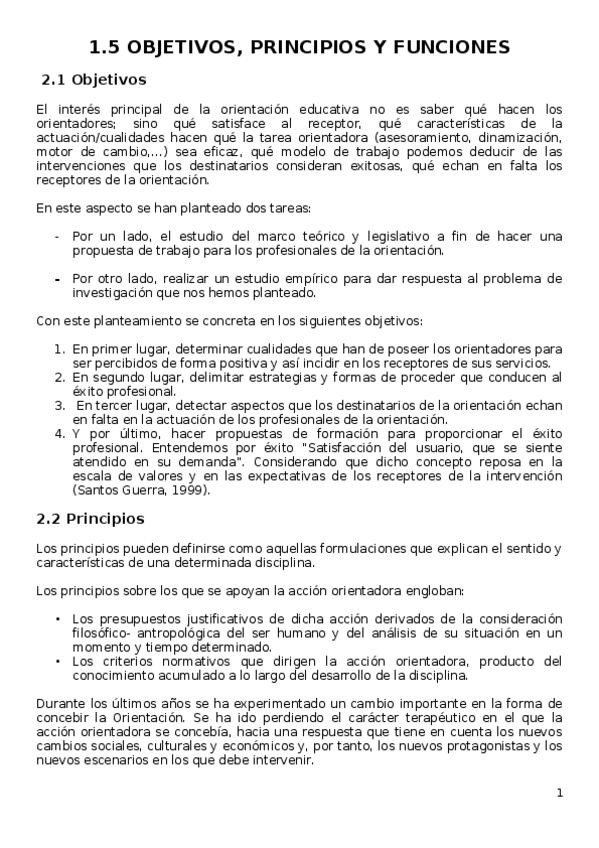 1.5 OBJETIVOS, PRINCIPIOS Y FUNCIONES

2.1 Objetivos

El interés principal de la orientación educativa no es saber qué hacen los orientadores; sino qué satisface al receptor, qué características de la actuación/cualidades hacen qué la tarea orientadora (asesoramiento, dinamización, motor de cambio,...) sea eficaz, qué modelo de trabajo podemos deducir de las intervenciones que los destinatarios consideran exitosas, qué echan en falta los receptores de la orientación.

En este aspecto se han planteado dos tareas:

- Por un lado, el estudio del marco teórico y legislativo a fin de hacer una propuesta de trabajo para los profesionales de la orientación.

- Por otro lado, realizar un estudio empírico para dar respuesta al problema de investigación que nos hemos planteado.

Con este planteamiento se concreta en los siguientes objetivos:

1. En primer lugar, determinar cualidades que han de poseer los orientadores para ser percibidos de forma positiva y así incidir en los receptores de sus servicios.
2. En segundo lugar, delimitar estrategias y formas de proceder que conducen al éxito profesional.
3. En tercer lugar, detectar aspectos que los destinatarios de la orientación echan en falta en la actuación de los profesionales de la orientación.
4. Y por último, hacer propuestas de formación para proporcionar el éxito profesional. Entendemos por éxito "Satisfacción del usuario, que se siente atendido en su demanda". Considerando que dicho concepto reposa en la escala de valores y en las expectativas de los receptores de la intervención (Santos Guerra, 1999).

2.2 Principios

Los principios pueden definirse como aquellas formulaciones que explican el sentido y características de una determinada disciplina.

Los principios sobre los que se apoyan la acción orientadora engloban:

• Los presupuestos justificativos de dicha acción derivados de la consideración filosófico- antropológica del ser humano y del análisis de su situación en un momento y tiempo determinado.
• Los criterios normativos que dirigen la acción orientadora, producto del conocimiento acumulado a lo largo del desarrollo de la disciplina.

Durante los últimos años se ha experimentado un cambio importante en la forma de concebir la Orientación. Se ha ido perdiendo el carácter terapéutico en el que la acción orientadora se concebía, hacia una respuesta que tiene en cuenta los nuevos cambios sociales, culturales y económicos y, por tanto, los nuevos protagonistas y los nuevos escenarios en los que debe intervenir.

1